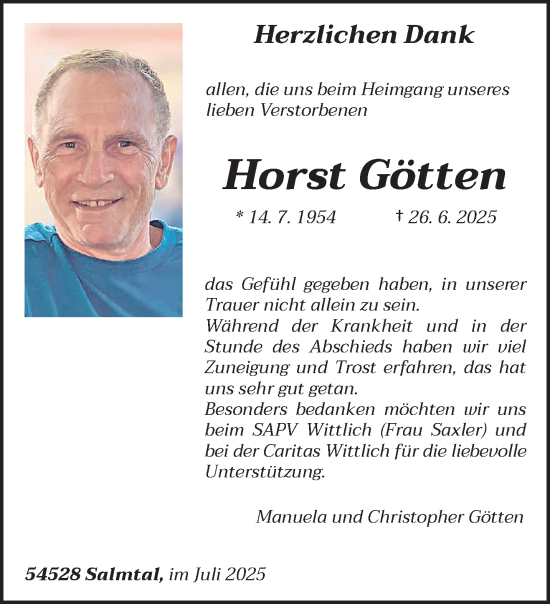 Herzlichen Dank

allen, die uns beim Heimgang unseres lieben Verstorbenen

Horst Götten

* 14. 7. 1954 † 26. 6. 2025

das Gefühl gegeben haben, in unserer Trauer nicht allein zu sein.
Während der Krankheit und in der Stunde des Abschieds haben wir viel Zuneigung und Trost erfahren, das hat uns sehr gut getan.
Besonders bedanken möchten wir uns beim SAPV Wittlich (Frau Saxler) und bei der Caritas Wittlich für die liebevolle Unterstützung.

Manuela und Christopher Götten

54528 Salmtal, im Juli 2025